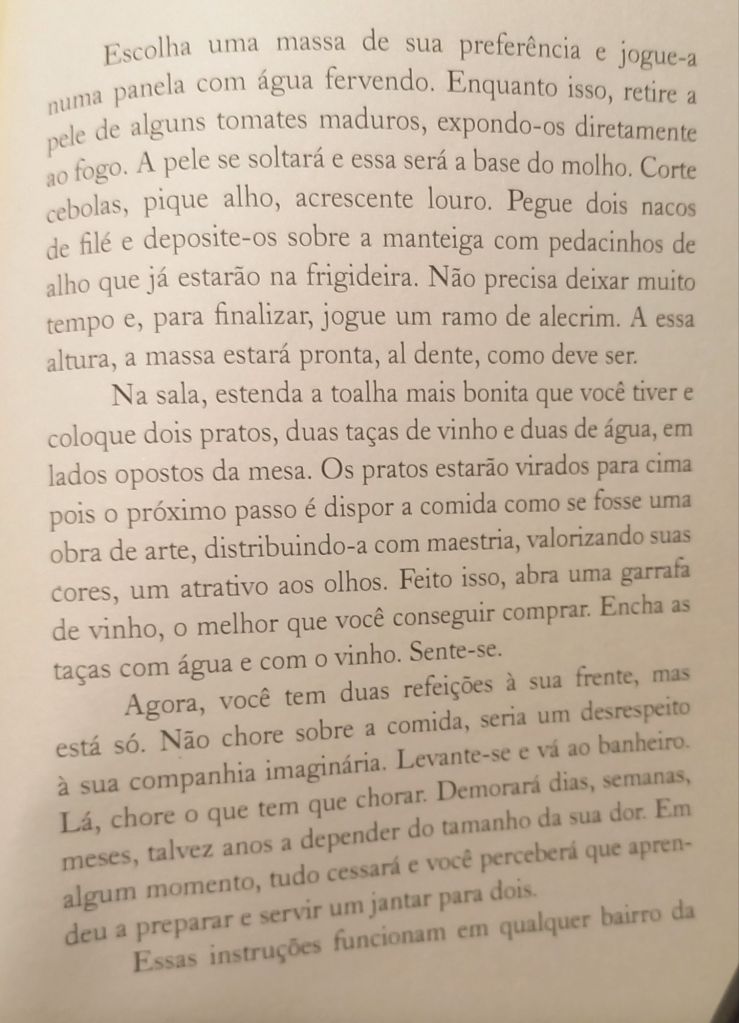 Escolha uma massa de sua preferência e jogue-a numa panela com água fervendo. Enquanto isso, retire a pele de alguns tomates maduros, expondo-os diretamente ao fogo. A pele se soltará e essa será a base do molho. Corte cebolas, pique alho, acrescente louro. Pegue dois nacos de filé e deposite-os sobre a manteiga com pedacinhos de alho que já estarão na frigideira. Não precisa deixar muito tempo e, para finalizar, jogue um ramo de alecrim. A essa altura, a massa estará pronta, al dente, como deve ser.

Na sala, estenda a toalha mais bonita que você tiver e coloque dois pratos, duas taças de vinho e duas de água, em lados opostos da mesa. Os pratos estarão virados para cima pois o próximo passo é dispor a comida como se fosse uma obra de arte, distribuindo-a com maestria, valorizando suas cores, um atrativo aos olhos. Feito isso, abra uma garrafa de vinho, o melhor que você conseguir comprar. Encha as taças com água e com o vinho. Sente-se.

Agora, você tem duas refeições à sua frente, mas está só. Não chore sobre a comida, seria um desrespeito à sua companhia imaginária. Levante-se e vá ao banheiro. Lá, chore o que tem que chorar. Demorará dias, semanas, meses, talvez anos a depender do tamanho da sua dor. Em algum momento, tudo cessará e você perceberá que aprendeu a preparar e servir um jantar para dois.

Essas instruções funcionam em qualquer bairro da